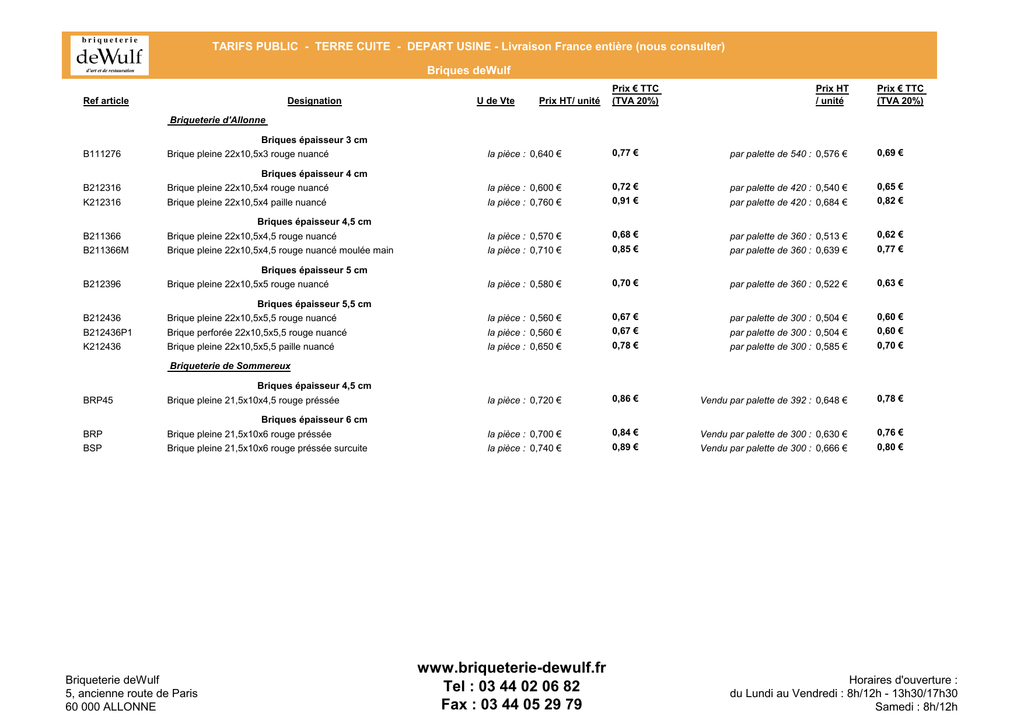 briqueterie
deWulf
d'art et de restauration

TARIFS PUBLIC - TERRE CUITE - DEPART USINE - Livraison France entière (nous consulter)

Briques deWulf

| Ref article | Designation | U de Vte | Prix HT/ unité | Prix € TTC (TVA 20%) | | Prix HT / unité | Prix € TTC (TVA 20%) |
|---|---|---|---|---|---|---|---|
| | Briqueterie d'Allonne | | | | | | |
| | Briques épaisseur 3 cm | | | | | | |
| B111276 | Brique pleine 22x10,5x3 rouge nuancé | la pièce : | 0,640 € | 0,77 € | par palette de 540 : | 0,576 € | 0,69 € |
| | Briques épaisseur 4 cm | | | | | | |
| B212316 | Brique pleine 22x10,5x4 rouge nuancé | la pièce : | 0,600 € | 0,72 € | par palette de 420 : | 0,540 € | 0,65 € |
| K212316 | Brique pleine 22x10,5x4 paille nuancé | la pièce : | 0,760 € | 0,91 € | par palette de 420 : | 0,684 € | 0,82 € |
| | Briques épaisseur 4,5 cm | | | | | | |
| B211366 | Brique pleine 22x10,5x4,5 rouge nuancé | la pièce : | 0,570 € | 0,68 € | par palette de 360 : | 0,513 € | 0,62 € |
| B211366M | Brique pleine 22x10,5x4,5 rouge nuancé moulée main | la pièce : | 0,710 € | 0,85 € | par palette de 360 : | 0,639 € | 0,77 € |
| | Briques épaisseur 5 cm | | | | | | |
| B212396 | Brique pleine 22x10,5x5 rouge nuancé | la pièce : | 0,580 € | 0,70 € | par palette de 360 : | 0,522 € | 0,63 € |
| | Briques épaisseur 5,5 cm | | | | | | |
| B212436 | Brique pleine 22x10,5x5,5 rouge nuancé | la pièce : | 0,560 € | 0,67 € | par palette de 300 : | 0,504 € | 0,60 € |
| B212436P1 | Brique perforée 22x10,5x5,5 rouge nuancé | la pièce : | 0,560 € | 0,67 € | par palette de 300 : | 0,504 € | 0,60 € |
| K212436 | Brique pleine 22x10,5x5,5 paille nuancé | la pièce : | 0,650 € | 0,78 € | par palette de 300 : | 0,585 € | 0,70 € |
| | Briqueterie de Sommereux | | | | | | |
| | Briques épaisseur 4,5 cm | | | | | | |
| BRP45 | Brique pleine 21,5x10x4,5 rouge préssée | la pièce : | 0,720 € | 0,86 € | Vendu par palette de 392 : | 0,648 € | 0,78 € |
| | Briques épaisseur 6 cm | | | | | | |
| BRP | Brique pleine 21,5x10x6 rouge préssée | la pièce : | 0,700 € | 0,84 € | Vendu par palette de 300 : | 0,630 € | 0,76 € |
| BSP | Brique pleine 21,5x10x6 rouge préssée surcuite | la pièce : | 0,740 € | 0,89 € | Vendu par palette de 300 : | 0,666 € | 0,80 € |

Briqueterie deWulf
5, ancienne route de Paris
60 000 ALLONNE

www.briqueterie-dewulf.fr
Tel : 03 44 02 06 82
Fax : 03 44 05 29 79

Horaires d'ouverture :
du Lundi au Vendredi : 8h/12h - 13h30/17h30
Samedi : 8h/12h